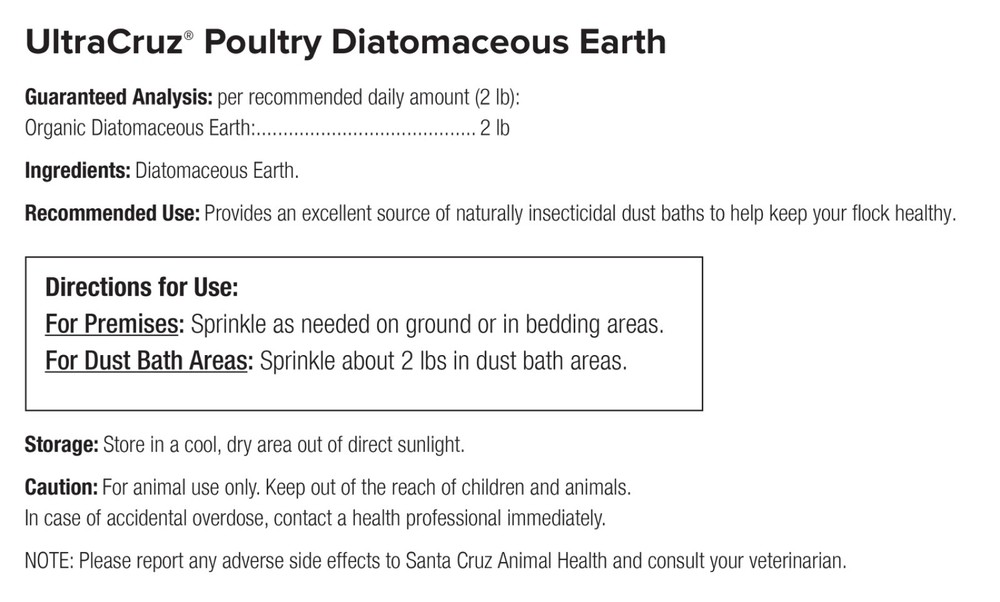 UltraCruz® Poultry Diatomaceous Earth

Guaranteed Analysis: per recommended daily amount (2 lb):
Organic Diatomaceous Earth:........................................ 2 lb

Ingredients: Diatomaceous Earth.

Recommended Use: Provides an excellent source of naturally insecticidal dust baths to help keep your flock healthy.

Directions for Use:
For Premises: Sprinkle as needed on ground or in bedding areas.
For Dust Bath Areas: Sprinkle about 2 lbs in dust bath areas.

Storage: Store in a cool, dry area out of direct sunlight.

Caution: For animal use only. Keep out of the reach of children and animals.
In case of accidental overdose, contact a health professional immediately.

NOTE: Please report any adverse side effects to Santa Cruz Animal Health and consult your veterinarian.